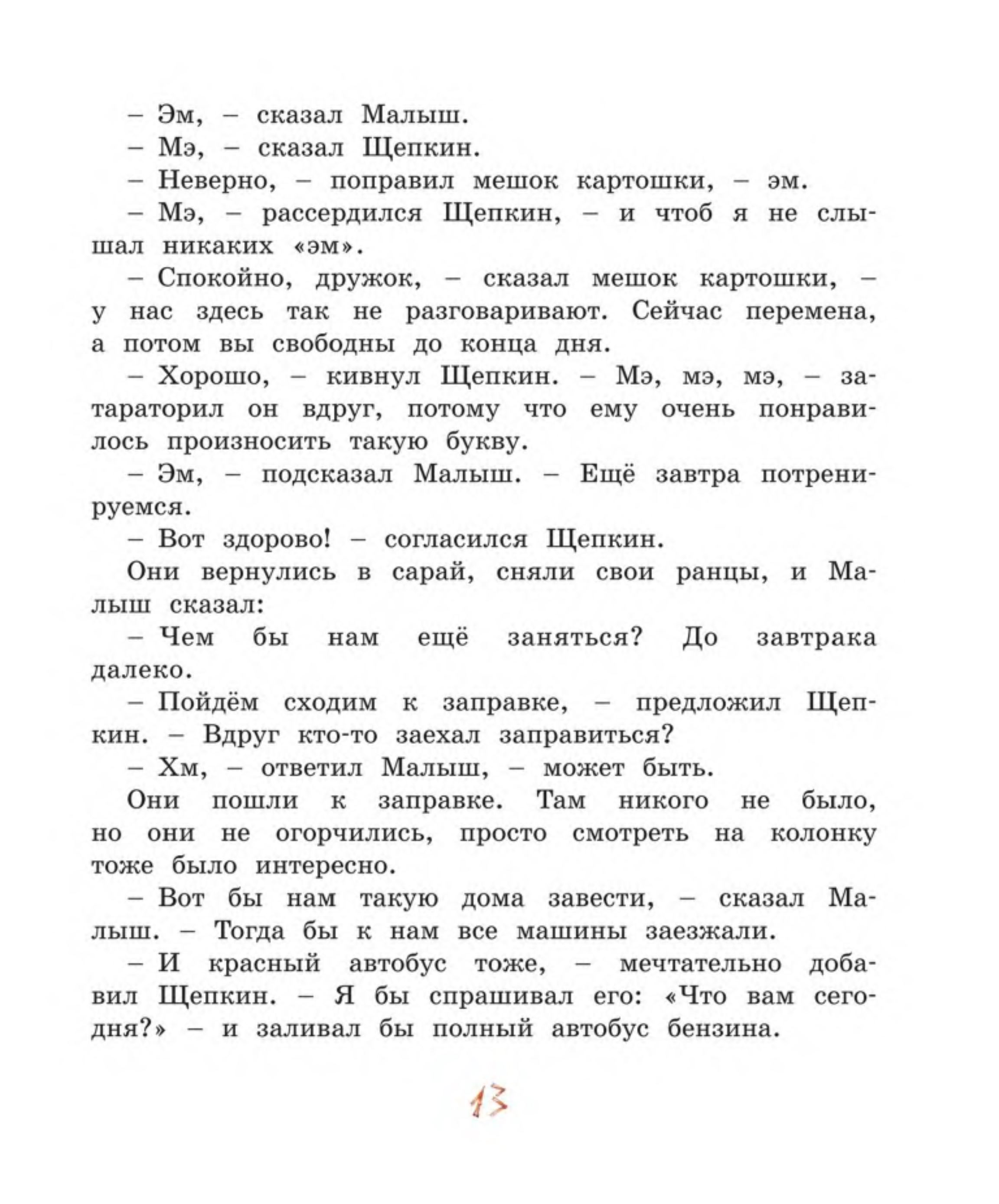 – Эм, – сказал Малыш.

– Мэ, – сказал Щепкин.

– Неверно, – поправил мешок картошки, – эм.

– Мэ, – рассердился Щепкин, – и чтоб я не слышал никаких «эм».

– Спокойно, дружок, – сказал мешок картошки, – у нас здесь так не разговаривают. Сейчас перемена, а потом вы свободны до конца дня.

– Хорошо, – кивнул Щепкин. – Мэ, мэ, мэ, – затараторил он вдруг, потому что ему очень понравилось произносить такую букву.

– Эм, – подсказал Малыш. – Ещё завтра потренируемся.

– Вот здорово! – согласился Щепкин.

Они вернулись в сарай, сняли свои ранцы, и Малыш сказал:

– Чем бы нам ещё заняться? До завтрака далеко.

– Пойдём сходим к заправке, – предложил Щепкин. – Вдруг кто-то заехал заправиться?

– Хм, – ответил Малыш, – может быть.

Они пошли к заправке. Там никого не было, но они не огорчились, просто смотреть на колонку тоже было интересно.

– Вот бы нам такую дома завести, – сказал Малыш. – Тогда бы к нам все машины заезжали.

– И красный автобус тоже, – мечтательно добавил Щепкин. – Я бы спрашивал его: «Что вам сегодня?» – и заливал бы полный автобус бензина.

13